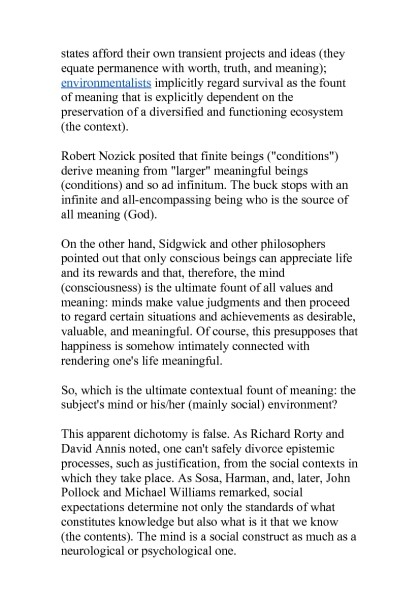 states afford their own transient projects and ideas (they equate permanence with worth, truth, and meaning); environmentalists implicitly regard survival as the fount of meaning that is explicitly dependent on the preservation of a diversified and functioning ecosystem (the context).

Robert Nozick posited that finite beings ("conditions") derive meaning from "larger" meaningful beings (conditions) and so ad infinitum. The buck stops with an infinite and all-encompassing being who is the source of all meaning (God).

On the other hand, Sidgwick and other philosophers pointed out that only conscious beings can appreciate life and its rewards and that, therefore, the mind (consciousness) is the ultimate fount of all values and meaning: minds make value judgments and then proceed to regard certain situations and achievements as desirable, valuable, and meaningful. Of course, this presupposes that happiness is somehow intimately connected with rendering one's life meaningful.

So, which is the ultimate contextual fount of meaning: the subject's mind or his/her (mainly social) environment?

This apparent dichotomy is false. As Richard Rorty and David Annis noted, one can't safely divorce epistemic processes, such as justification, from the social contexts in which they take place. As Sosa, Harman, and, later, John Pollock and Michael Williams remarked, social expectations determine not only the standards of what constitutes knowledge but also what is it that we know (the contents). The mind is a social construct as much as a neurological or psychological one.